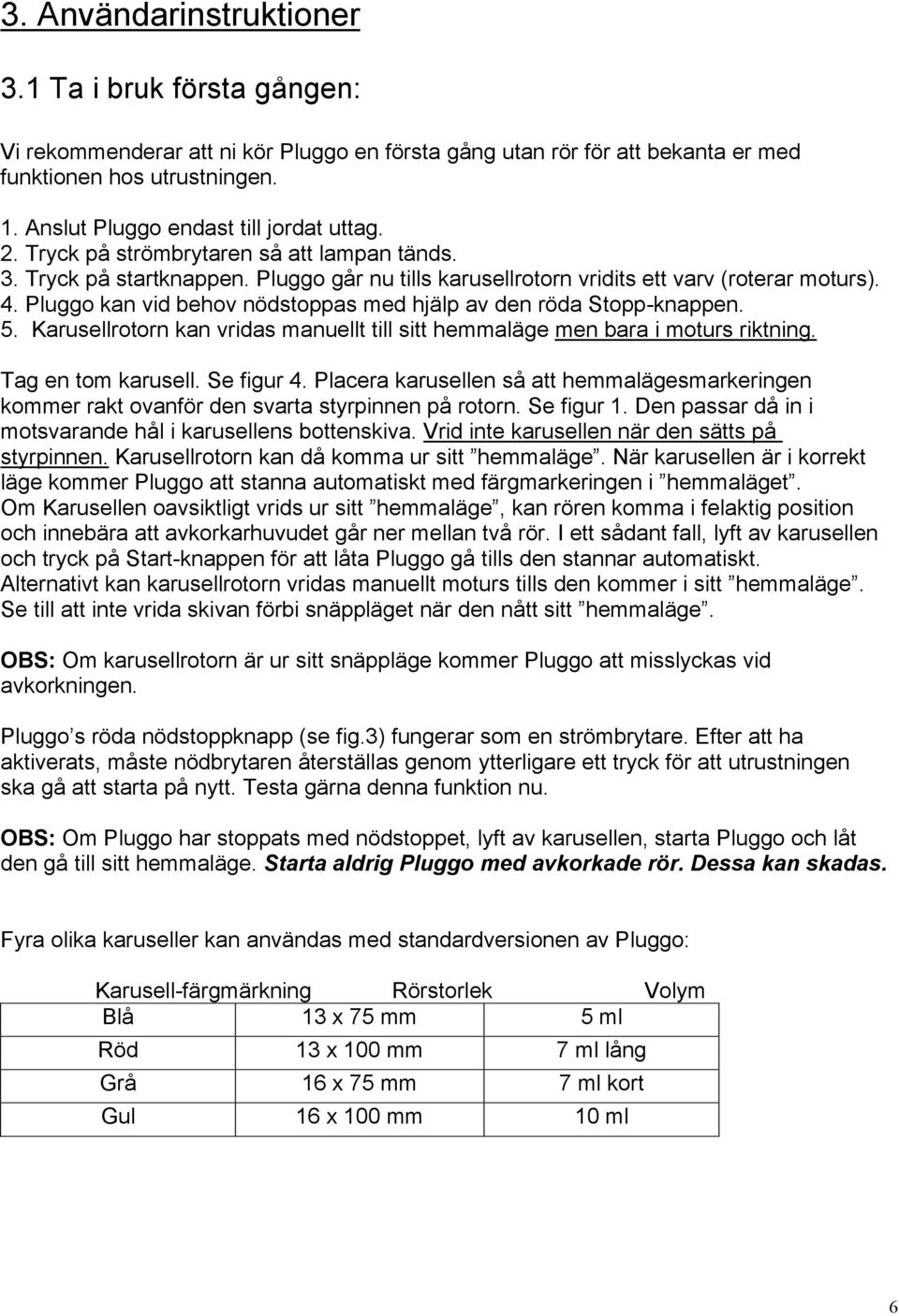 3. Användarinstruktioner

3.1 Ta i bruk första gången:

Vi rekommenderar att ni kör Pluggo en första gång utan rör för att bekanta er med funktionen hos utrustningen.

1. Anslut Pluggo endast till jordat uttag.
2. Tryck på strömbrytaren så att lampan tänds.
3. Tryck på startknappen. Pluggo går nu tills karusellrotorn vridits ett varv (roterar moturs).
4. Pluggo kan vid behov nödstoppas med hjälp av den röda Stopp-knappen.
5. Karusellrotorn kan vridas manuellt till sitt hemmaläge men bara i moturs riktning.

Tag en tom karusell. Se figur 4. Placera karusellen så att hemmalägesmarkeringen kommer rakt ovanför den svarta styrpinnen på rotorn. Se figur 1. Den passar då in i motsvarande hål i karusellens bottenskiva. Vrid inte karusellen när den sätts på styrpinnen. Karusellrotorn kan då komma ur sitt ”hemmaläge”. När karusellen är i korrekt läge kommer Pluggo att stanna automatiskt med färgmarkeringen i ”hemmaläget”.
Om Karusellen oavsiktligt vrids ur sitt ”hemmaläge”, kan rören komma i felaktig position och innebära att avkorkarhuvudet går ner mellan två rör. I ett sådant fall, lyft av karusellen och tryck på Start-knappen för att låta Pluggo gå tills den stannar automatiskt.
Alternativt kan karusellrotorn vridas manuellt moturs tills den kommer i sitt ”hemmaläge”.
Se till att inte vrida skivan förbi snäppläget när den nått sitt ”hemmaläge”.

OBS: Om karusellrotorn är ur sitt snäppläge kommer Pluggo att misslyckas vid avkorkningen.

Pluggo’s röda nödstoppknapp (se fig.3) fungerar som en strömbrytare. Efter att ha aktiverats, måste nödbrytaren återställas genom ytterligare ett tryck för att utrustningen ska gå att starta på nytt. Testa gärna denna funktion nu.

OBS: Om Pluggo har stoppats med nödstoppet, lyft av karusellen, starta Pluggo och låt den gå till sitt hemmaläge. Starta aldrig Pluggo med avkorkade rör. Dessa kan skadas.

Fyra olika karuseller kan användas med standardversionen av Pluggo:

| Karusell-färgmärkning | Rörstorlek | Volym |
|---|---|---|
| Blå | 13 x 75 mm | 5 ml |
| Röd | 13 x 100 mm | 7 ml lång |
| Grå | 16 x 75 mm | 7 ml kort |
| Gul | 16 x 100 mm | 10 ml |

6